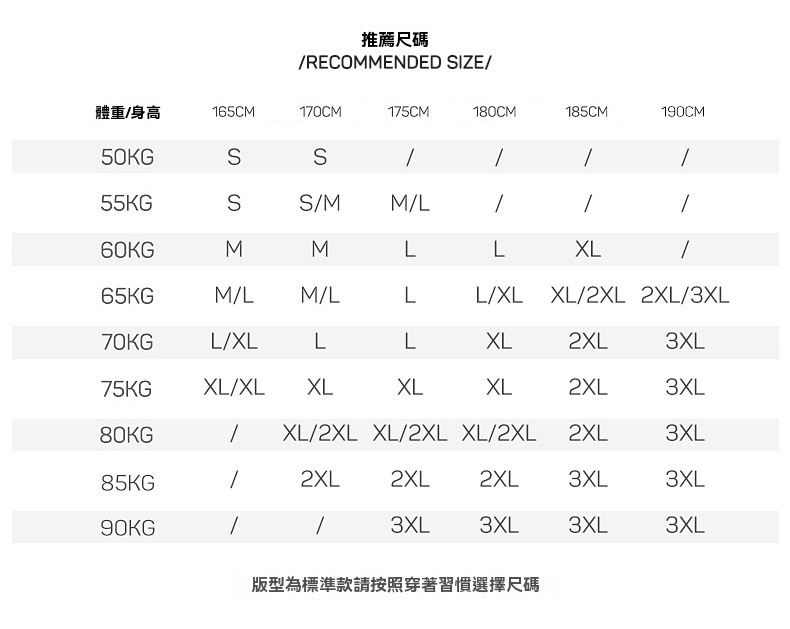 推薦尺碼
/RECOMMENDED SIZE/

| 體重/身高 | 165CM | 170CM | 175CM | 180CM | 185CM | 190CM |
|---|---|---|---|---|---|---|
| 50KG | S | S | / | / | / | / |
| 55KG | S | S/M | M/L | / | / | / |
| 60KG | M | M | L | L | XL | / |
| 65KG | M/L | M/L | L | L/XL | XL/2XL | 2XL/3XL |
| 70KG | L/XL | L | L | XL | 2XL | 3XL |
| 75KG | XL/XL | XL | XL | XL | 2XL | 3XL |
| 80KG | / | XL/2XL | XL/2XL | XL/2XL | 2XL | 3XL |
| 85KG | / | 2XL | 2XL | 2XL | 3XL | 3XL |
| 90KG | / | / | 3XL | 3XL | 3XL | 3XL |

版型為標準款請按照穿著習慣選擇尺碼